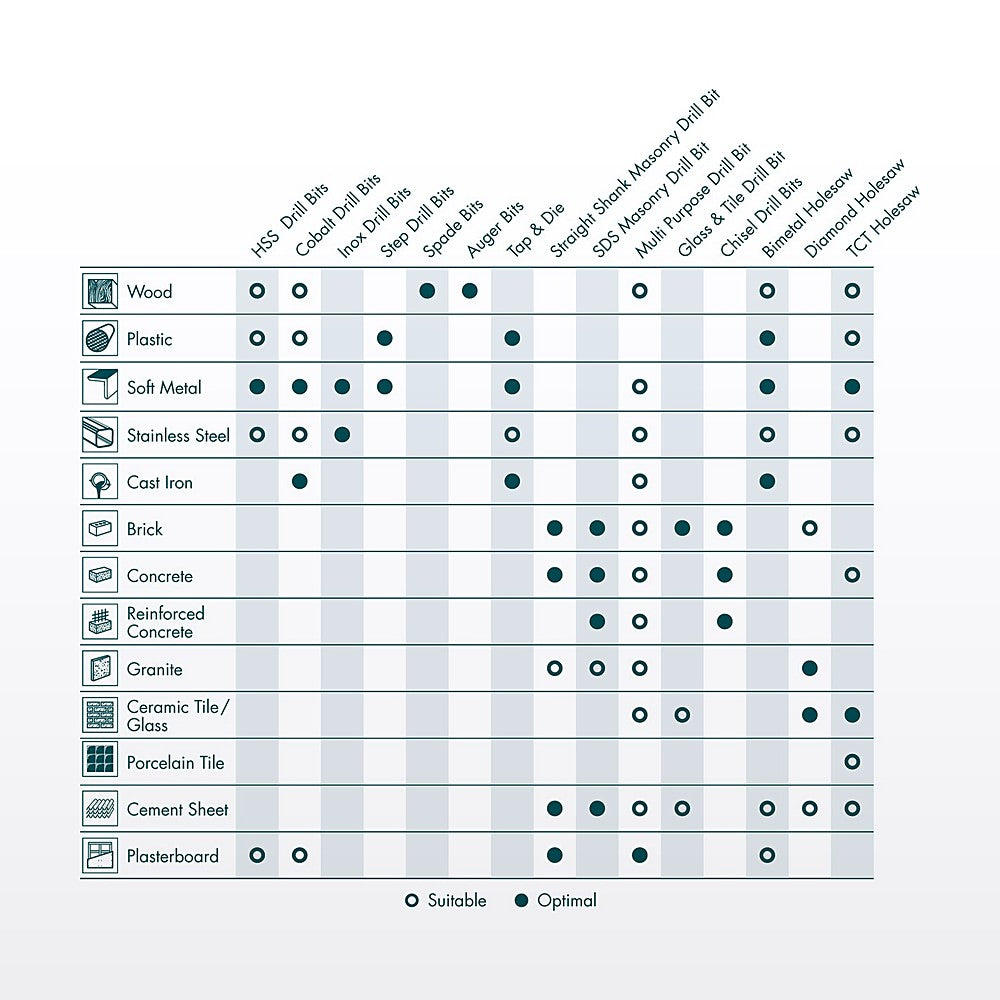 | | HSS Drill Bits | Cobalt Drill Bits | Inox Drill Bits | Step Drill Bits | Spade Bits | Auger Bits | Tap & Die | Straight Shank Masonry Drill Bit | SDS Masonry Drill Bit | Multi Purpose Drill Bit | Glass & Tile Drill Bit | Chisel Drill Bits | Bimetal Holesaw | Diamond Holesaw | TCT Holesaw |
|---|---|---|---|---|---|---|---|---|---|---|---|---|---|---|---|
| Wood | ○ | ○ | | | ● | ● | | | | ○ | | | ○ | | ○ |
| Plastic | ○ | ○ | | ● | | | ● | | | | | | ● | | ○ |
| Soft Metal | ● | ● | ● | ● | | | ● | | | ○ | | | ● | | ● |
| Stainless Steel | ○ | ○ | ● | | | | ○ | | | ○ | | | ○ | | ○ |
| Cast Iron | | ● | | | | | ● | | | ○ | | | ● | | |
| Brick | | | | | | | | ● | ● | ○ | ● | ● | | ○ | |
| Concrete | | | | | | | | ● | ● | ○ | | ● | | | ○ |
| Reinforced Concrete | | | | | | | | | ● | ○ | | ● | | | |
| Granite | | | | | | | | ○ | ○ | ○ | | | | ● | |
| Ceramic Tile/ Glass | | | | | | | | | | ○ | ○ | | | ● | ● |
| Porcelain Tile | | | | | | | | | | | | | | | ○ |
| Cement Sheet | | | | | | | | ● | ● | ○ | ○ | | ○ | ○ | ○ |
| Plasterboard | ○ | ○ | | | | | | ● | | ● | | | ○ | | |

○ Suitable ● Optimal